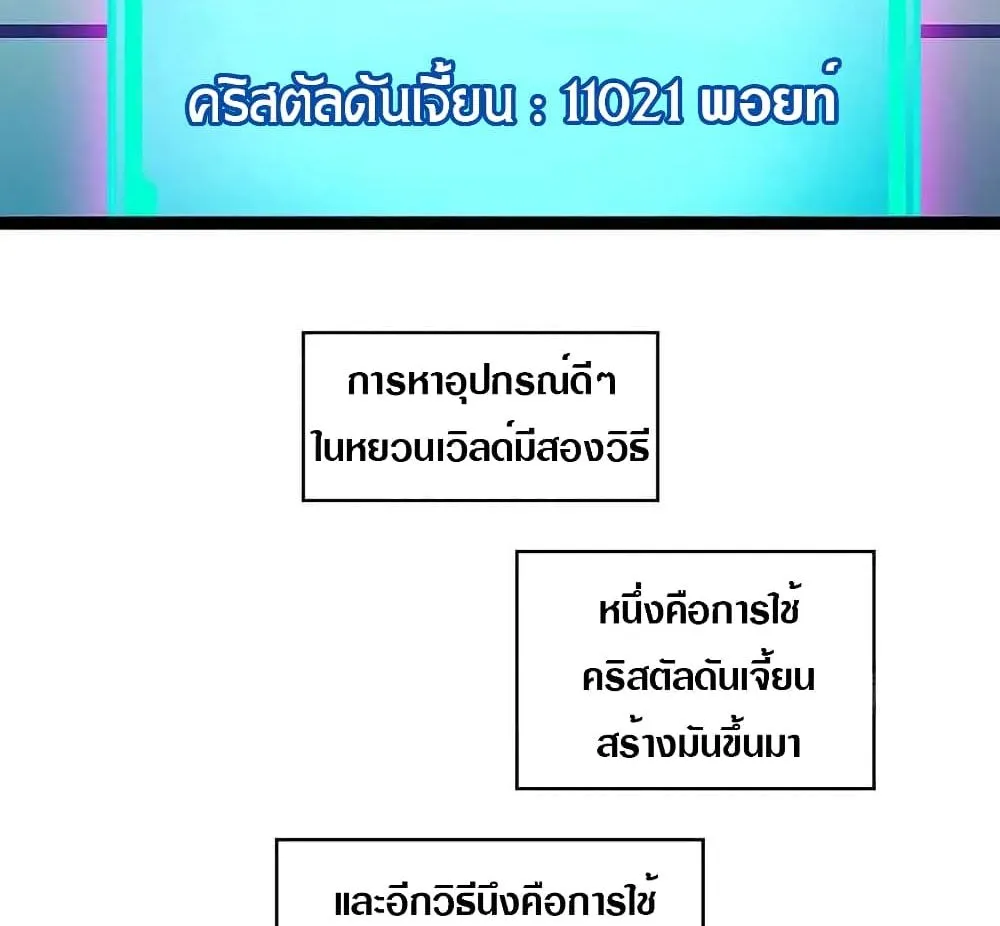 คริสตัลดันเจี้ยน : 11021 พอยท์

การหาอุปกรณ์ดีๆ ในหยวนเวิลด์มีสองวิธี

หนึ่งคือการใช้ คริสตัลดันเจี้ยน สร้างมันขึ้นมา

และอีกวิธีนึงคือการใช้